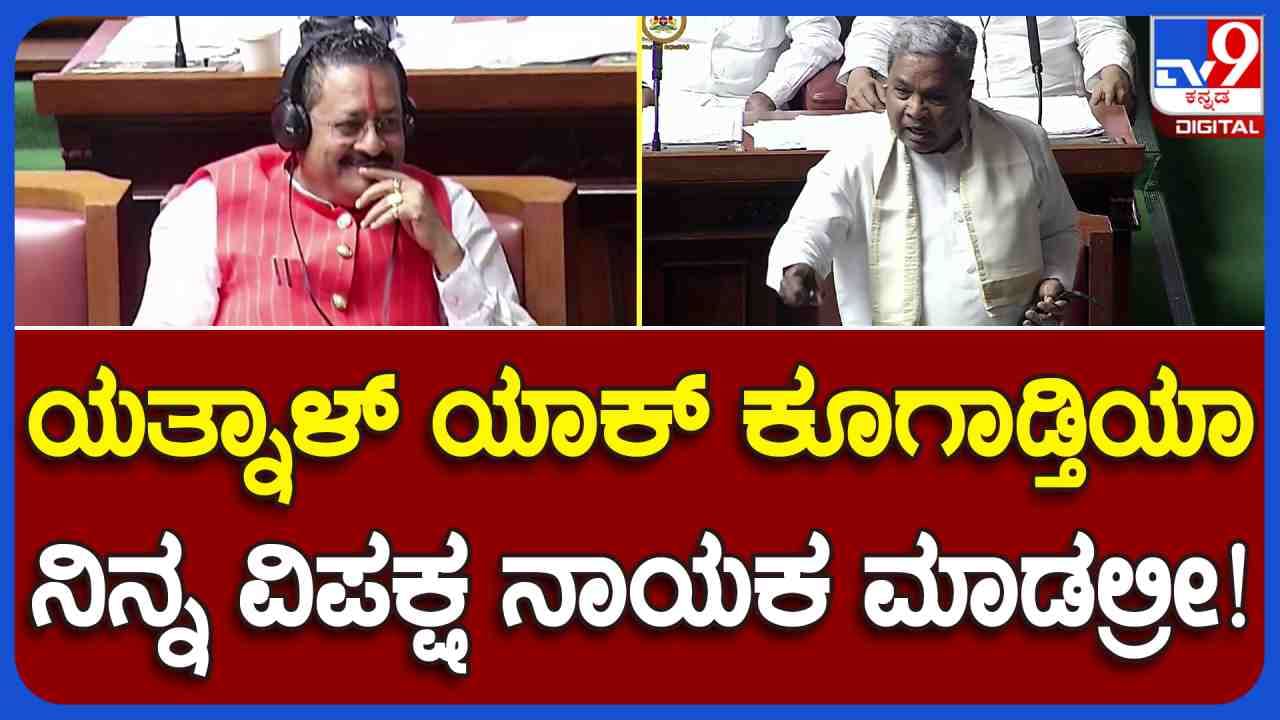 TV9 ಕನ್ನಡ DIGITAL

ಯತ್ನಾಳ್ ಯಾಕ್ ಕೂಗಾಡ್ತಿಯಾ
ನಿನ್ನ ವಿಪಕ್ಷ ನಾಯಕ ಮಾಡಲ್ರೀ!